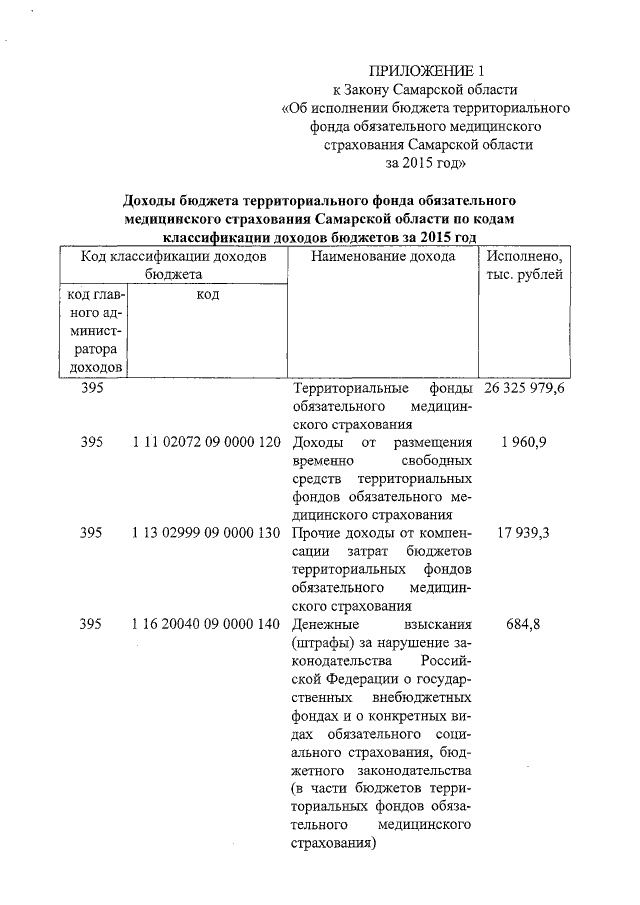 ПРИЛОЖЕНИЕ 1
к Закону Самарской области
«Об исполнении бюджета территориального фонда обязательного медицинского страхования Самарской области за 2015 год»

Доходы бюджета территориального фонда обязательного медицинского страхования Самарской области по кодам классификации доходов бюджетов за 2015 год

| Код классификации доходов бюджета | | Наименование дохода | Исполнено, тыс. рублей |
|---|---|---|---|
| код главного администратора доходов | код | | |
| 395 | | Территориальные фонды обязательного медицинского страхования | 26 325 979,6 |
| 395 | 1 11 02072 09 0000 120 | Доходы от размещения временно свободных средств территориальных фондов обязательного медицинского страхования | 1 960,9 |
| 395 | 1 13 02999 09 0000 130 | Прочие доходы от компенсации затрат бюджетов территориальных фондов обязательного медицинского страхования | 17 939,3 |
| 395 | 1 16 20040 09 0000 140 | Денежные взыскания (штрафы) за нарушение законодательства Российской Федерации о государственных внебюджетных фондах и о конкретных видах обязательного социального страхования, бюджетного законодательства (в части бюджетов территориальных фондов обязательного медицинского страхования) | 684,8 |